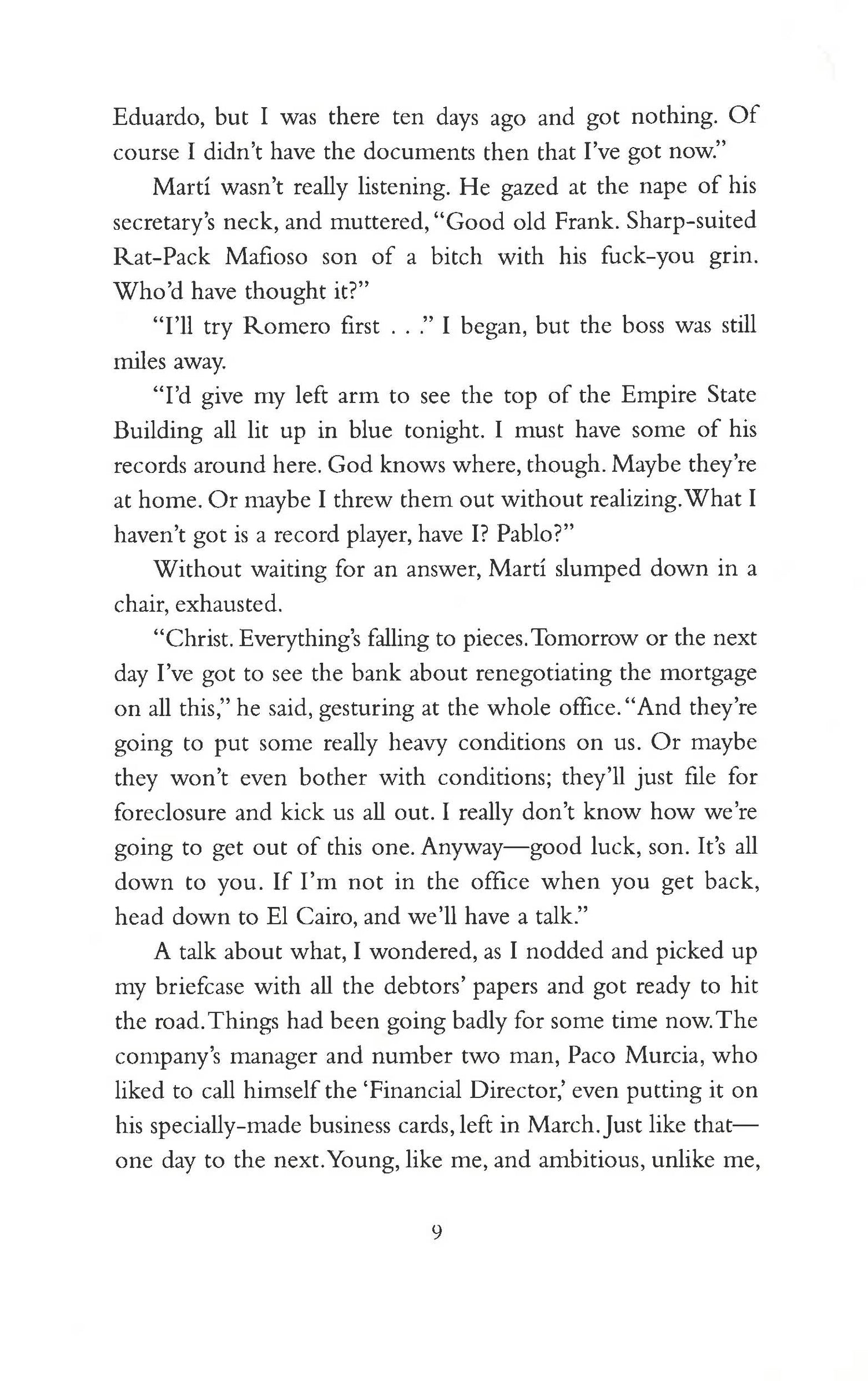 Eduardo, but I was there ten days ago and got nothing. Of course I didn't have the documents then that I've got now."

Martí wasn't really listening. He gazed at the nape of his secretary's neck, and muttered, "Good old Frank. Sharp-suited Rat-Pack Mafioso son of a bitch with his fuck-you grin. Who'd have thought it?"

"I'll try Romero first . . ." I began, but the boss was still miles away.

"I'd give my left arm to see the top of the Empire State Building all lit up in blue tonight. I must have some of his records around here. God knows where, though. Maybe they're at home. Or maybe I threw them out without realizing. What I haven't got is a record player, have I? Pablo?"

Without waiting for an answer, Martí slumped down in a chair, exhausted.

"Christ. Everything's falling to pieces. Tomorrow or the next day I've got to see the bank about renegotiating the mortgage on all this," he said, gesturing at the whole office. "And they're going to put some really heavy conditions on us. Or maybe they won't even bother with conditions; they'll just file for foreclosure and kick us all out. I really don't know how we're going to get out of this one. Anyway—good luck, son. It's all down to you. If I'm not in the office when you get back, head down to El Cairo, and we'll have a talk."

A talk about what, I wondered, as I nodded and picked up my briefcase with all the debtors' papers and got ready to hit the road. Things had been going badly for some time now. The company's manager and number two man, Paco Murcia, who liked to call himself the 'Financial Director,' even putting it on his specially-made business cards, left in March. Just like that—one day to the next. Young, like me, and ambitious, unlike me,

9